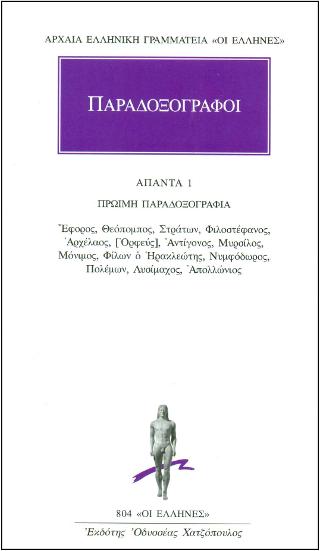 ΑΡΧΑΙΑ ΕΛΛΗΝΙΚΗ ΓΡΑΜΜΑΤΕΙΑ «ΟΙ ΕΛΛΗΝΕΣ»

ΠΑΡΑΔΟΞΟΓΡΑΦΟΙ

ΑΠΑΝΤΑ 1

ΠΡΩΙΜΗ ΠΑΡΑΔΟΞΟΓΡΑΦΙΑ

Ἔφορος, Θεόπομπος, Στράτων, Φιλοστέφανος, Ἀρχέλαος, [Ὀρφεύς], Ἀντίγονος, Μυρσίλος, Μόνιμος, Φίλων ὁ Ἡρακλεώτης, Νυμφόδωρος, Πολέμων, Λυσίμαχος, Ἀπολλώνιος

804 «ΟΙ ΕΛΛΗΝΕΣ»

Ἐκδότης Ὀδυσσέας Χατζόπουλος